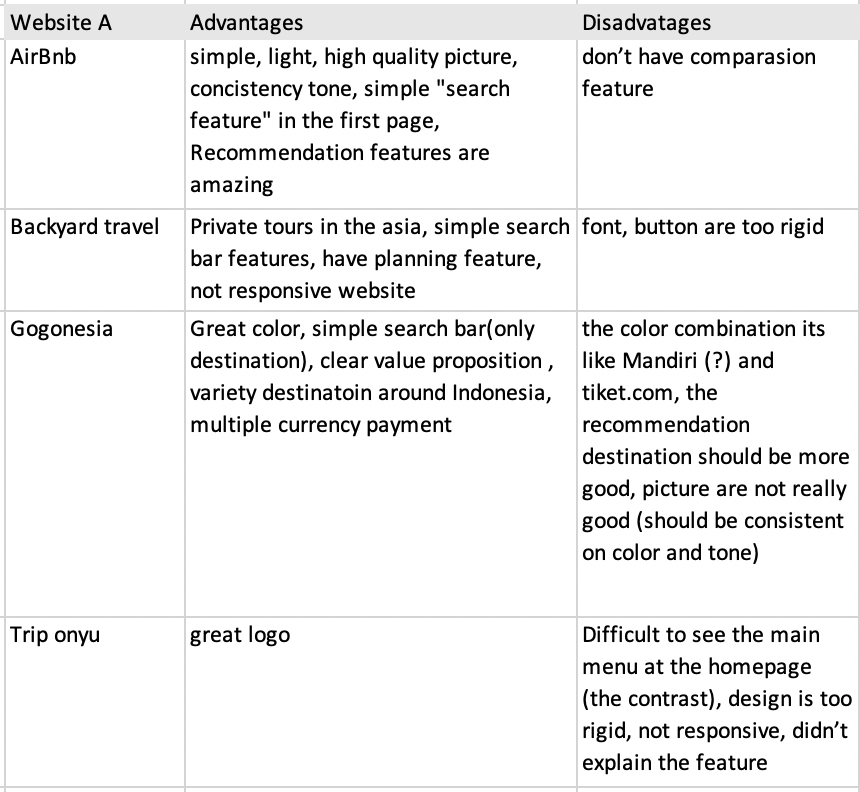 | Website A | Advantages | Disadvatages |
|---|---|---|
| AirBnb | simple, light, high quality picture, concistency tone, simple "search feature" in the first page, Recommendation features are amazing | don't have comparasion feature |
| Backyard travel | Private tours in the asia, simple search bar features, have planning feature, not responsive website | font, button are too rigid |
| Gogonesia | Great color, simple search bar(only destination), clear value proposition , variety destinatoin around Indonesia, multiple currency payment | the color combination its like Mandiri (?) and tiket.com, the recommendation destination should be more good, picture are not really good (should be consistent on color and tone) |
| Trip onyu | great logo | Difficult to see the main menu at the homepage (the contrast), design is too rigid, not responsive, didn't explain the feature |